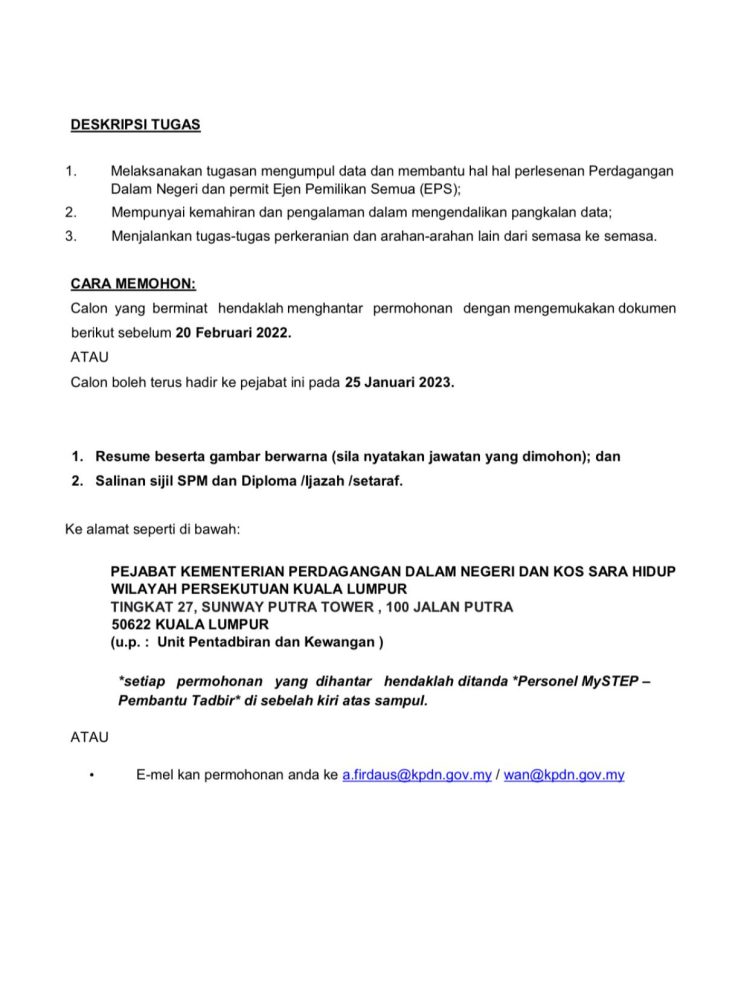 DESKRIPSI TUGAS

1. Melaksanakan tugasan mengumpul data dan membantu hal hal perlesenan Perdagangan Dalam Negeri dan permit Ejen Pemilikan Semua (EPS);
2. Mempunyai kemahiran dan pengalaman dalam mengendalikan pangkalan data;
3. Menjalankan tugas-tugas perkeranian dan arahan-arahan lain dari semasa ke semasa.

CARA MEMOHON:
Calon yang berminat hendaklah menghantar permohonan dengan mengemukakan dokumen berikut sebelum 20 Februari 2022.
ATAU
Calon boleh terus hadir ke pejabat ini pada 25 Januari 2023.

1. Resume beserta gambar berwarna (sila nyatakan jawatan yang dimohon); dan
2. Salinan sijil SPM dan Diploma /Ijazah /setaraf.

Ke alamat seperti di bawah:

PEJABAT KEMENTERIAN PERDAGANGAN DALAM NEGERI DAN KOS SARA HIDUP
WILAYAH PERSEKUTUAN KUALA LUMPUR
TINGKAT 27, SUNWAY PUTRA TOWER , 100 JALAN PUTRA
50622 KUALA LUMPUR
(u.p. : Unit Pentadbiran dan Kewangan )

*setiap permohonan yang dihantar hendaklah ditanda *Personel MySTEP – Pembantu Tadbir* di sebelah kiri atas sampul.

ATAU

• E-mel kan permohonan anda ke a.firdaus@kpdn.gov.my / wan@kpdn.gov.my